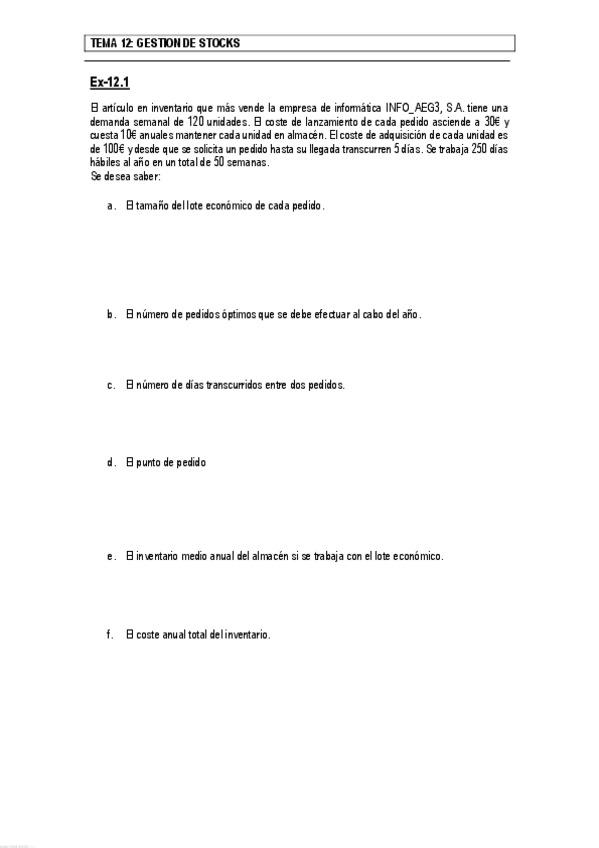 TEMA 12: GESTION DE STOCKS

Ex-12.1

El artículo en inventario que más vende la empresa de informática INFO_AEG3, S.A. tiene una demanda semanal de 120 unidades. El coste de lanzamiento de cada pedido asciende a 30€ y cuesta 10€ anuales mantener cada unidad en almacén. El coste de adquisición de cada unidad es de 100€ y desde que se solicita un pedido hasta su llegada transcurren 5 días. Se trabaja 250 días hábiles al año en un total de 50 semanas.
Se desea saber:

a. El tamaño del lote económico de cada pedido.

b. El número de pedidos óptimos que se debe efectuar al cabo del año.

c. El número de días transcurridos entre dos pedidos.

d. El punto de pedido

e. El inventario medio anual del almacén si se trabaja con el lote económico.

f. El coste anual total del inventario.